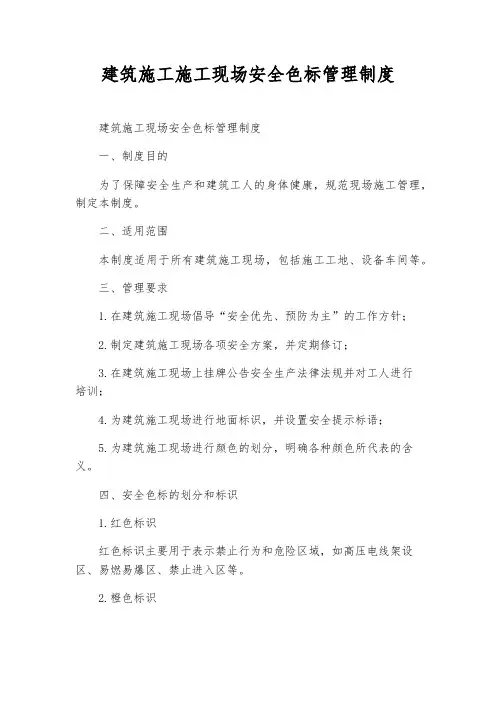 建筑施工施工现场安全色标管理制度

建筑施工现场安全色标管理制度

一、制度目的

为了保障安全生产和建筑工人的身体健康，规范现场施工管理，制定本制度。

二、适用范围

本制度适用于所有建筑施工现场，包括施工工地、设备车间等。

三、管理要求

1.在建筑施工现场倡导“安全优先、预防为主”的工作方针；

2.制定建筑施工现场各项安全方案，并定期修订；

3.在建筑施工现场上挂牌公告安全生产法律法规并对工人进行培训；

4.为建筑施工现场进行地面标识，并设置安全提示标语；

5.为建筑施工现场进行颜色的划分，明确各种颜色所代表的含义。

四、安全色标的划分和标识

1.红色标识

红色标识主要用于表示禁止行为和危险区域，如高压电线架设区、易燃易爆区、禁止进入区等。

2.橙色标识